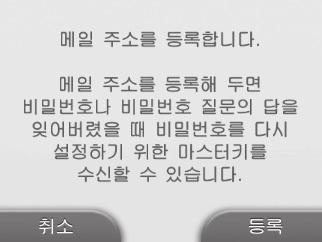 메일 주소를 등록합니다.

메일 주소를 등록해 두면 비밀번호나 비밀번호 질문의 답을 잊어버렸을 때 비밀번호를 다시 설정하기 위한 마스터키를 수신할 수 있습니다.

취소

등록